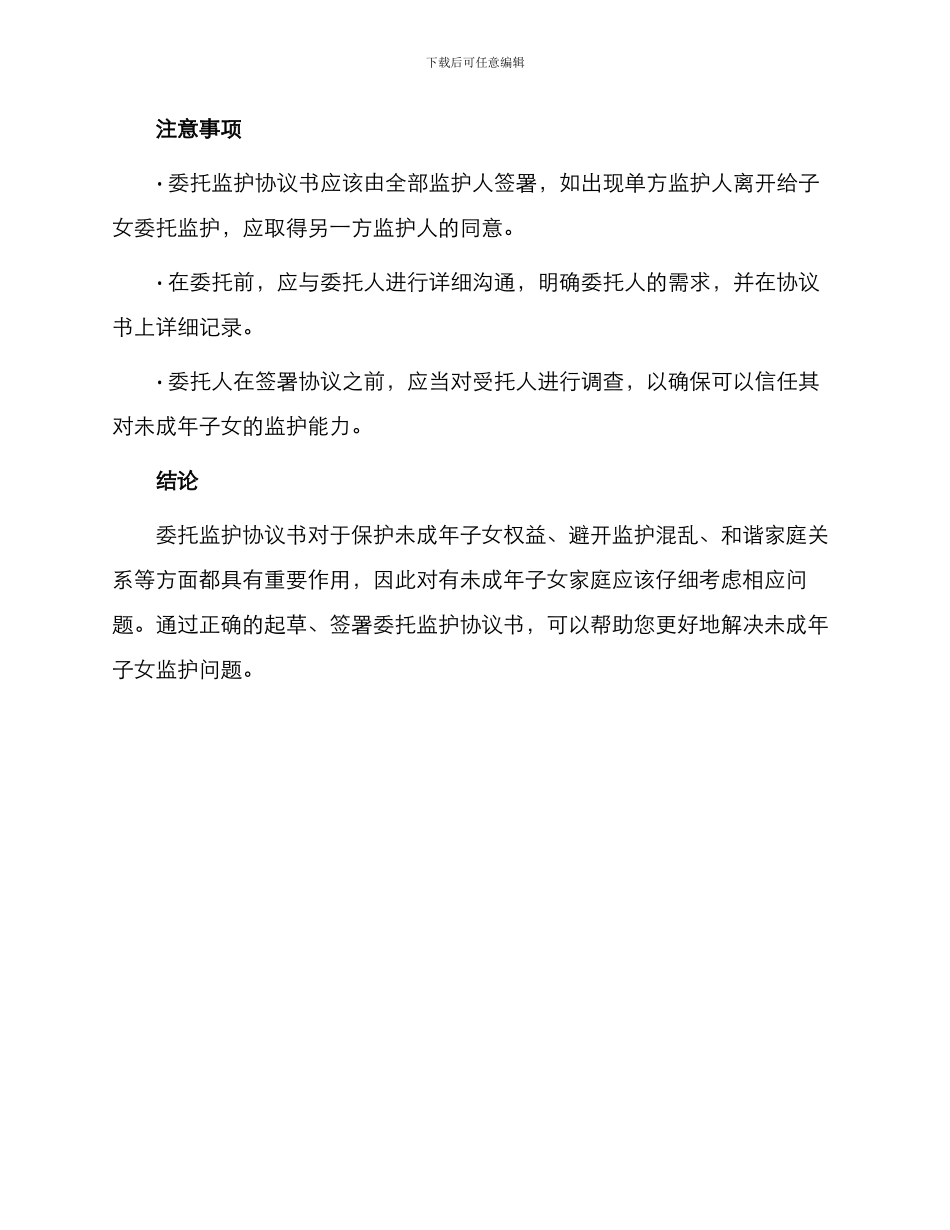 下载后可任意编辑

注意事项

· 委托监护协议书应该由全部监护人签署，如出现单方监护人离开给子女委托监护，应取得另一方监护人的同意。

· 在委托前，应与委托人进行详细沟通，明确委托人的需求，并在协议书上详细记录。

· 委托人在签署协议之前，应当对受托人进行调查，以确保可以信任其对未成年子女的监护能力。

结论

委托监护协议书对于保护未成年子女权益、避开监护混乱、和谐家庭关系等方面都具有重要作用，因此对有未成年子女家庭应该仔细考虑相应问题。通过正确的起草、签署委托监护协议书，可以帮助您更好地解决未成年子女监护问题。